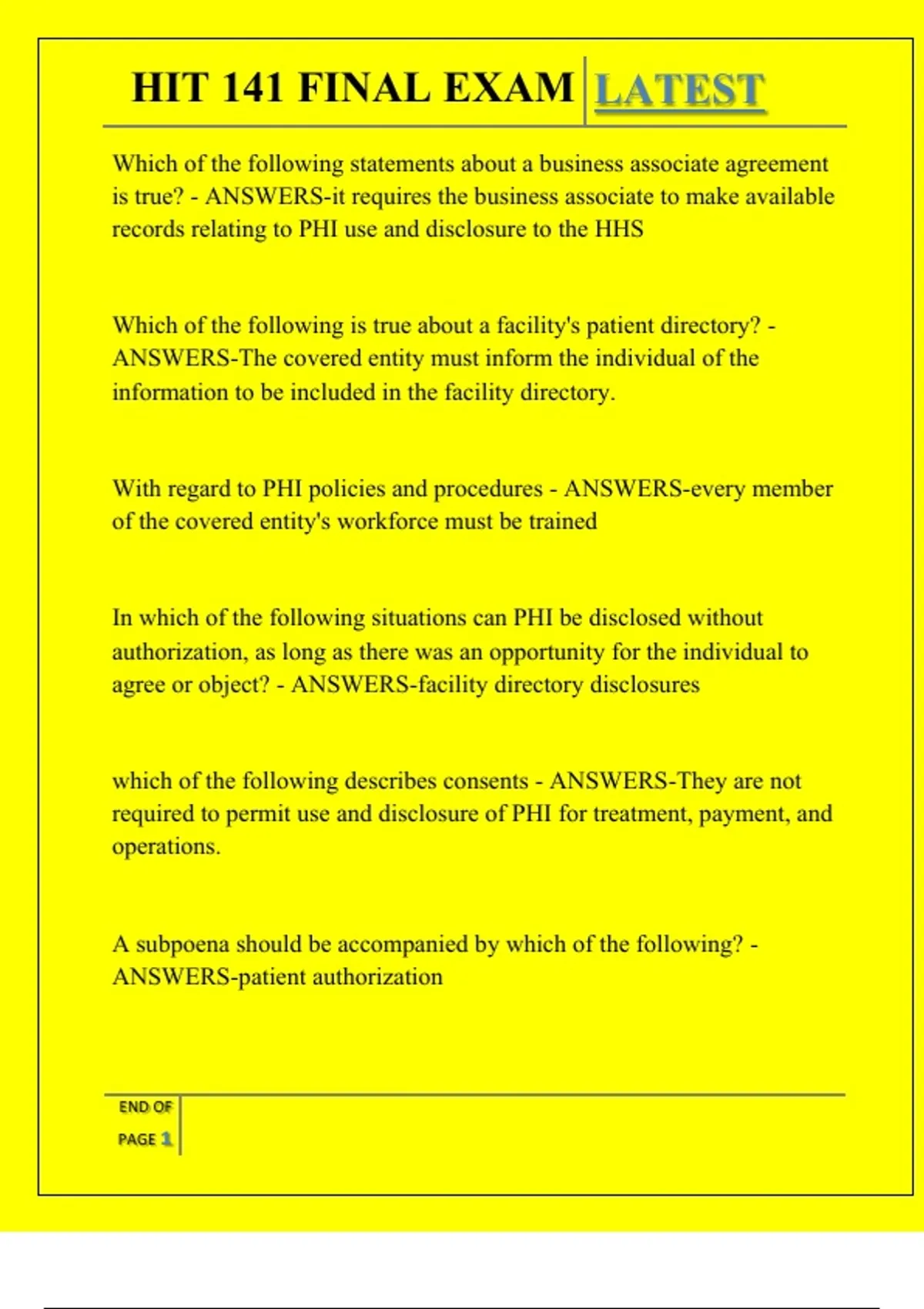 HIT 141 FINAL EXAM LATEST

Which of the following statements about a business associate agreement is true? - ANSWERS-it requires the business associate to make available records relating to PHI use and disclosure to the HHS

Which of the following is true about a facility's patient directory? - ANSWERS-The covered entity must inform the individual of the information to be included in the facility directory.

With regard to PHI policies and procedures - ANSWERS-every member of the covered entity's workforce must be trained

In which of the following situations can PHI be disclosed without authorization, as long as there was an opportunity for the individual to agree or object? - ANSWERS-facility directory disclosures

which of the following describes consents - ANSWERS-They are not required to permit use and disclosure of PHI for treatment, payment, and operations.

A subpoena should be accompanied by which of the following? - ANSWERS-patient authorization

END OF PAGE 1